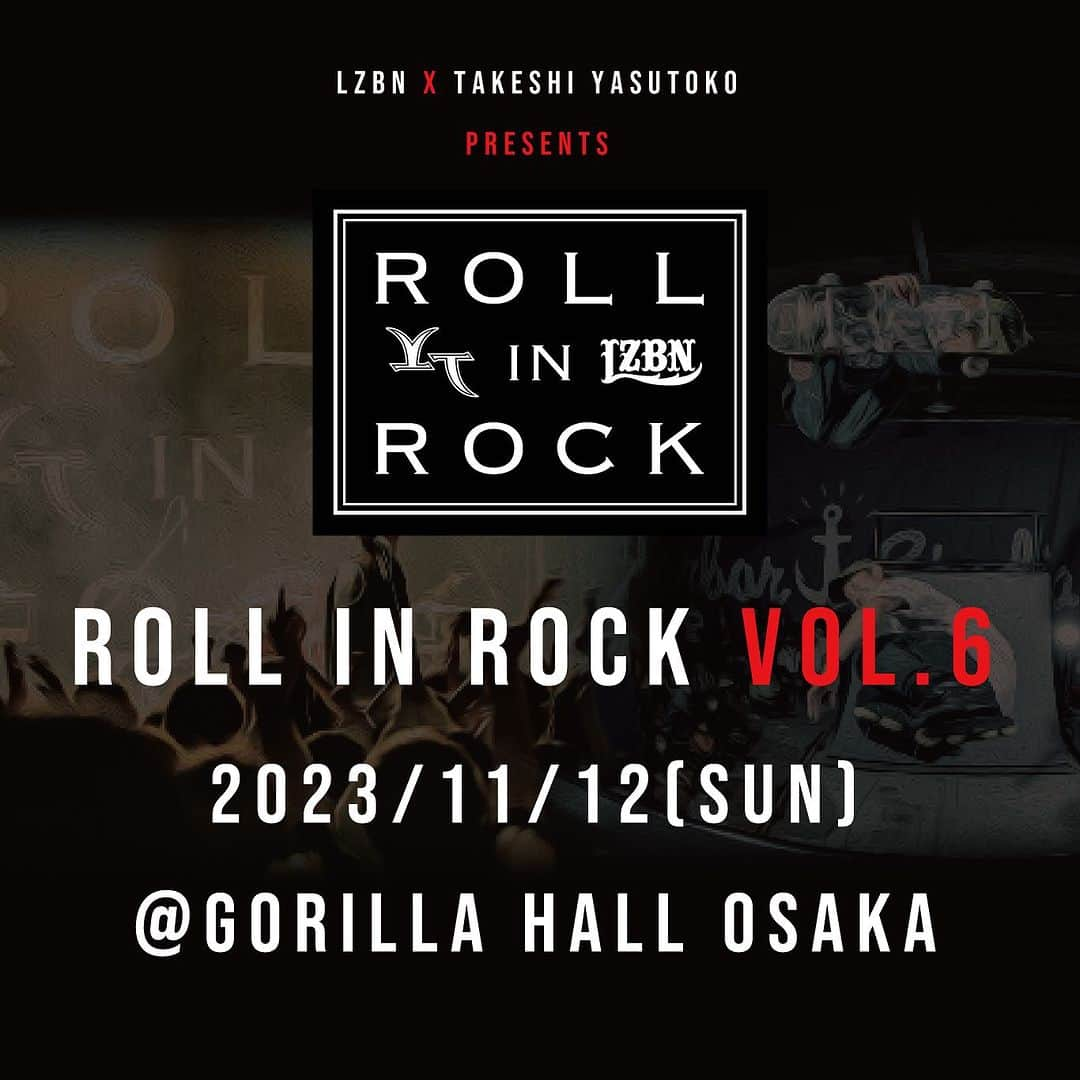 LZBN X TAKESHI YASUTOKO
PRESENTS

ROLL
YT IN LZBN
ROCK

ROLL IN ROCK VOL.6
2023/11/12(SUN)
@GORILLA HALL OSAKA